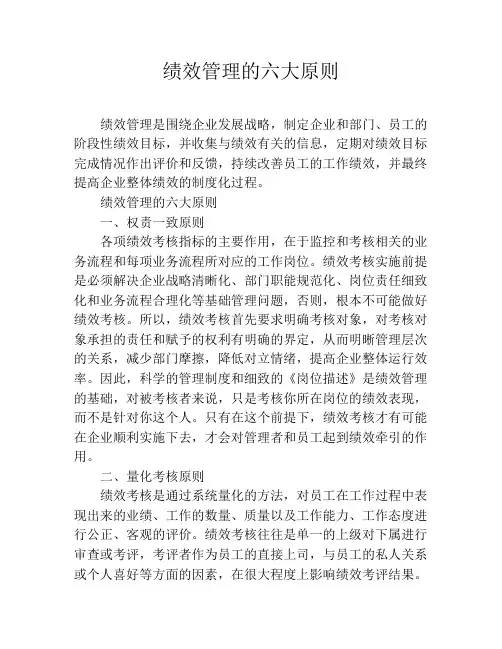 绩效管理的六大原则

绩效管理是围绕企业发展战略，制定企业和部门、员工的阶段性绩效目标，并收集与绩效有关的信息，定期对绩效目标完成情况作出评价和反馈，持续改善员工的工作绩效，并最终提高企业整体绩效的制度化过程。

绩效管理的六大原则

一、权责一致原则

各项绩效考核指标的主要作用，在于监控和考核相关的业务流程和每项业务流程所对应的工作岗位。绩效考核实施前提是必须解决企业战略清晰化、部门职能规范化、岗位责任细致化和业务流程合理化等基础管理问题，否则，根本不可能做好绩效考核。所以，绩效考核首先要求明确考核对象，对考核对象承担的责任和赋予的权利有明确的界定，从而明晰管理层次的关系，减少部门摩擦，降低对立情绪，提高企业整体运行效率。因此，科学的管理制度和细致的《岗位描述》是绩效管理的基础，对被考核者来说，只是考核你所在岗位的绩效表现，而不是针对你这个人。只有在这个前提下，绩效考核才有可能在企业顺利实施下去，才会对管理者和员工起到绩效牵引的作用。

二、量化考核原则

绩效考核是通过系统量化的方法，对员工在工作过程中表现出来的业绩、工作的数量、质量以及工作能力、工作态度进行公正、客观的评价。绩效考核往往是单一的上级对下属进行审查或考评，考评者作为员工的直接上司，与员工的私人关系或个人喜好等方面的因素，在很大程度上影响绩效考评结果。